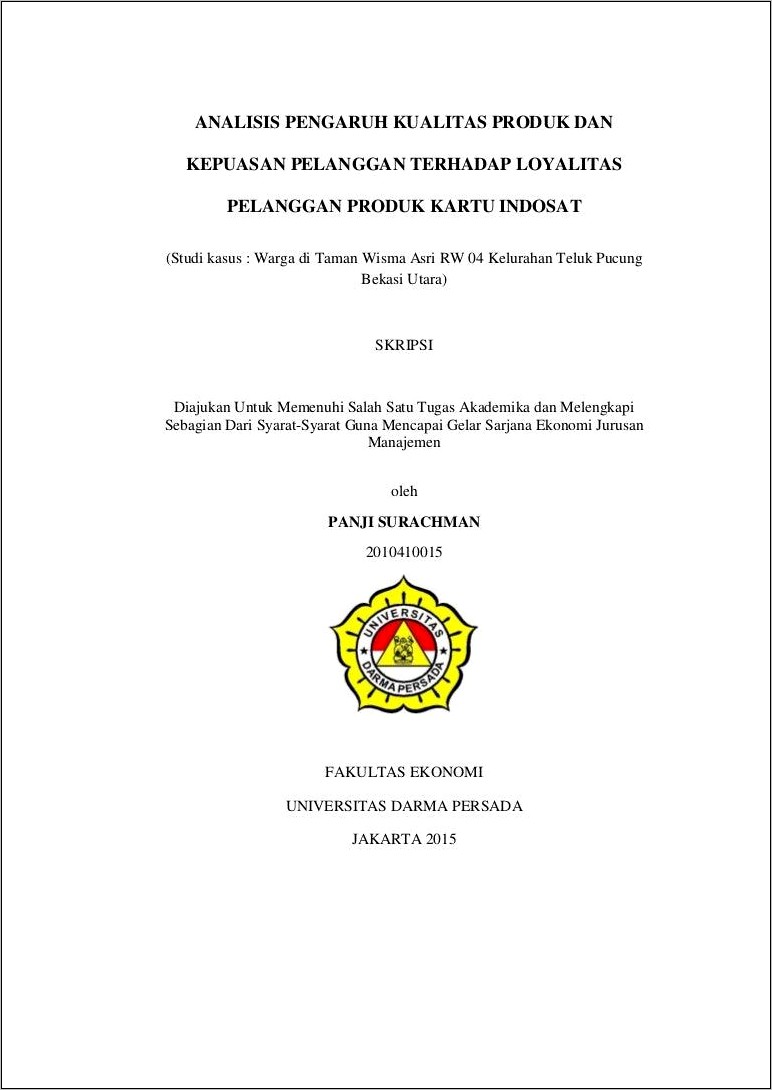 ANALISIS PENGARUH KUALITAS PRODUK DAN

KEPUASAN PELANGGAN TERHADAP LOYALITAS

PELANGGAN PRODUK KARTU INDOSAT

(Studi kasus : Warga di Taman Wisma Asri RW 04 Kelurahan Teluk Pucung Bekasi Utara)

SKRIPSI

Diajukan Untuk Memenuhi Salah Satu Tugas Akademika dan Melengkapi Sebagian Dari Syarat-Syarat Guna Mencapai Gelar Sarjana Ekonomi Jurusan Manajemen

oleh

PANJI SURACHMAN

2010410015

UNIVERSITAS DARMA PERSADA

FAKULTAS EKONOMI

UNIVERSITAS DARMA PERSADA

JAKARTA 2015